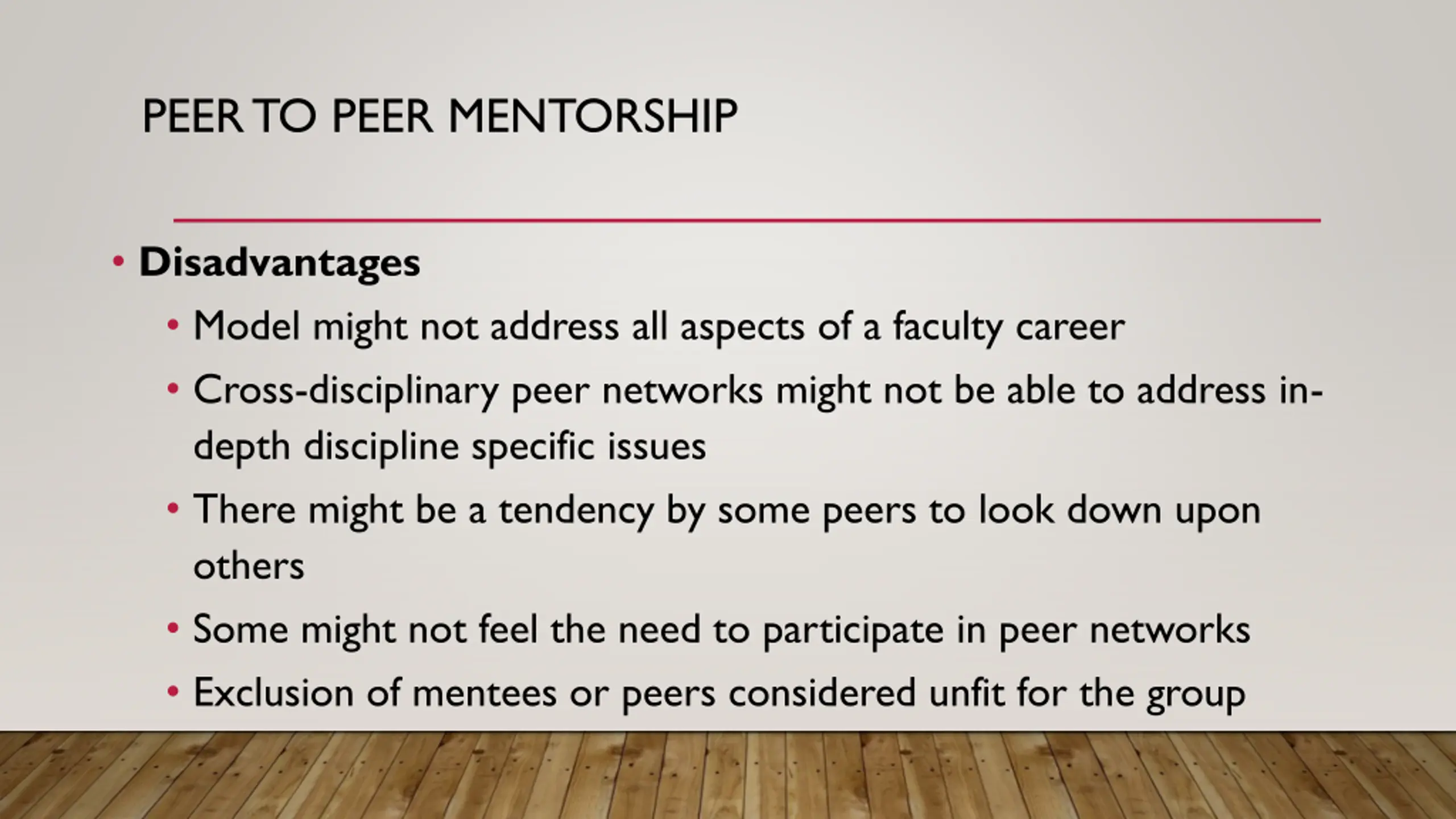 PEER TO PEER MENTORSHIP

• Disadvantages
  • Model might not address all aspects of a faculty career
  • Cross-disciplinary peer networks might not be able to address in-depth discipline specific issues
  • There might be a tendency by some peers to look down upon others
  • Some might not feel the need to participate in peer networks
  • Exclusion of mentees or peers considered unfit for the group